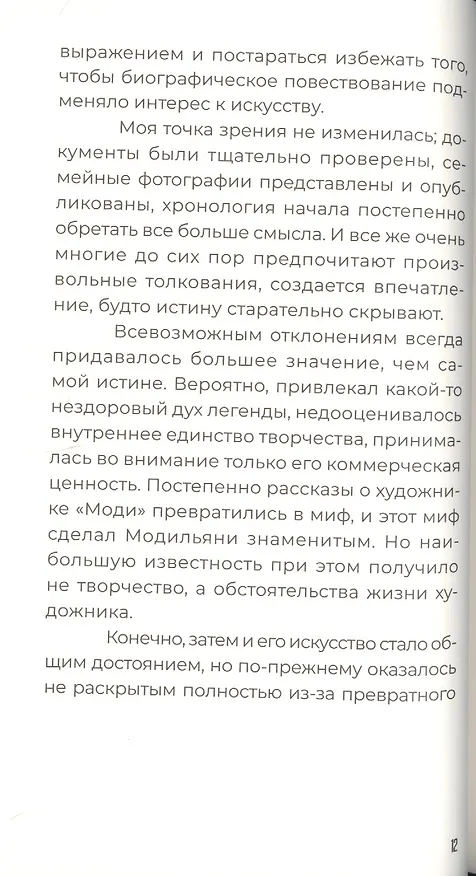 выражением и постараться избежать того, чтобы биографическое повествование подменяло интерес к искусству.

Моя точка зрения не изменилась; документы были тщательно проверены, семейные фотографии представлены и опубликованы, хронология начала постепенно обретать все больше смысла. И все же очень многие до сих пор предпочитают произвольные толкования, создается впечатление, будто истину старательно скрывают.

Всевозможным отклонениям всегда придавалось большее значение, чем самой истине. Вероятно, привлекал какой-то нездоровый дух легенды, недооценивалось внутреннее единство творчества, принималась во внимание только его коммерческая ценность. Постепенно рассказы о художнике «Моди» превратились в миф, и этот миф сделал Модильяни знаменитым. Но наибольшую известность при этом получило не творчество, а обстоятельства жизни художника.

Конечно, затем и его искусство стало общим достоянием, но по-прежнему оказалось не раскрытым полностью из-за превратного

12